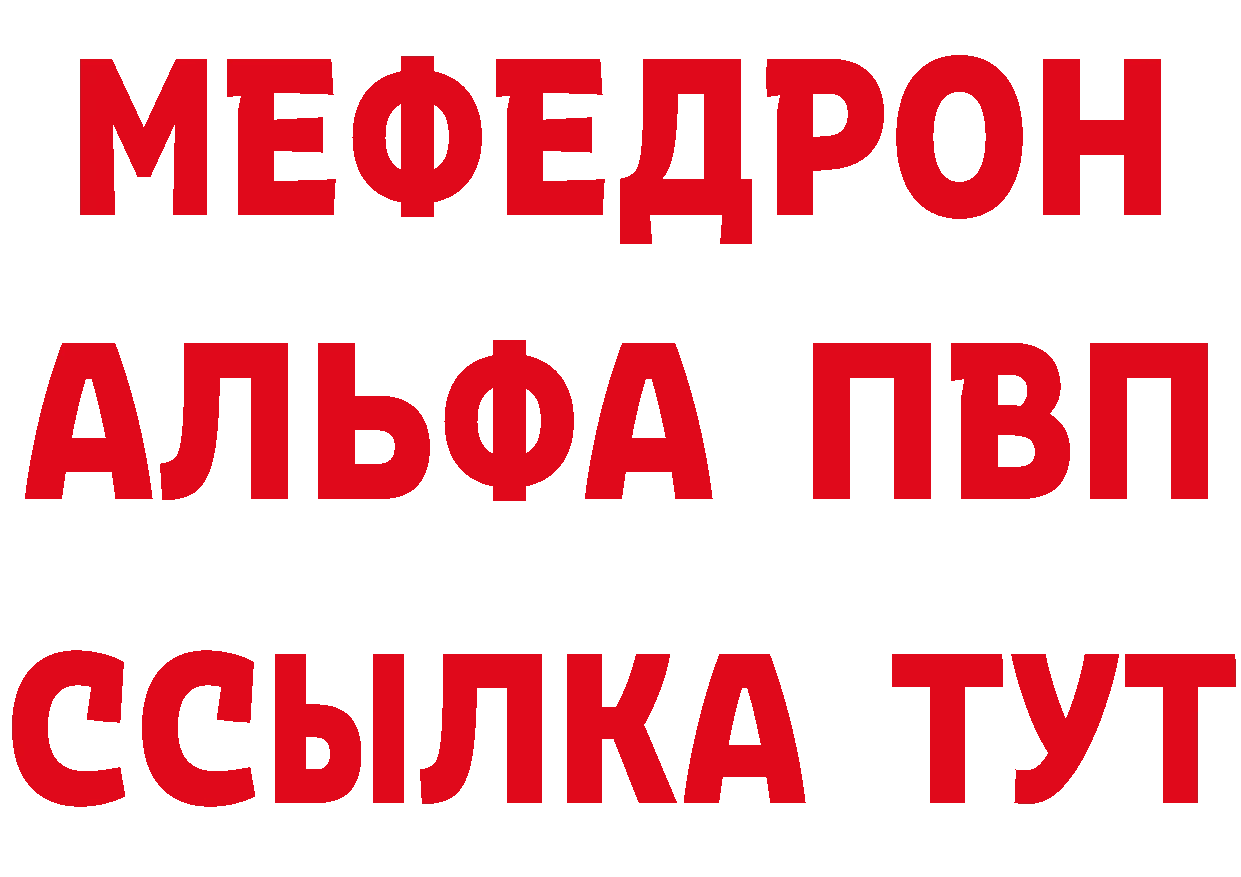 МЕФЕДРОН
АЛЬФА ПВП
ССЫЛКА ТУТ